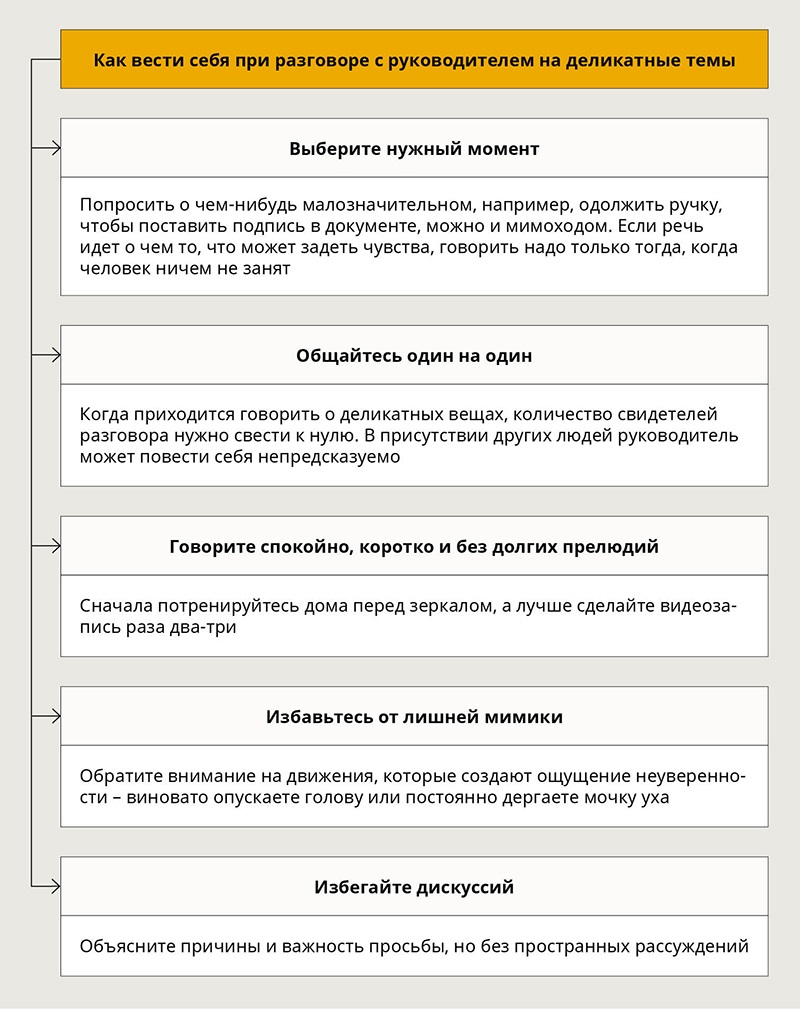 Как вести себя при разговоре с руководителем на деликатные темы

Выберите нужный момент

Попросить о чем-нибудь малозначительном, например, одолжить ручку, чтобы поставить подпись в документе, можно и мимоходом. Если речь идет о чем то, что может задеть чувства, говорить надо только тогда, когда человек ничем не занят

Общайтесь один на один

Когда приходится говорить о деликатных вещах, количество свидетелей разговора нужно свести к нулю. В присутствии других людей руководитель может повести себя непредсказуемо

Говорите спокойно, коротко и без долгих прелюдий

Сначала потренируйтесь дома перед зеркалом, а лучше сделайте видеозапись раза два-три

Избавьтесь от лишней мимики

Обратите внимание на движения, которые создают ощущение неуверенности – виновато опускаете голову или постоянно дергаете мочку уха

Избегайте дискуссий

Объясните причины и важность просьбы, но без пространных рассуждений